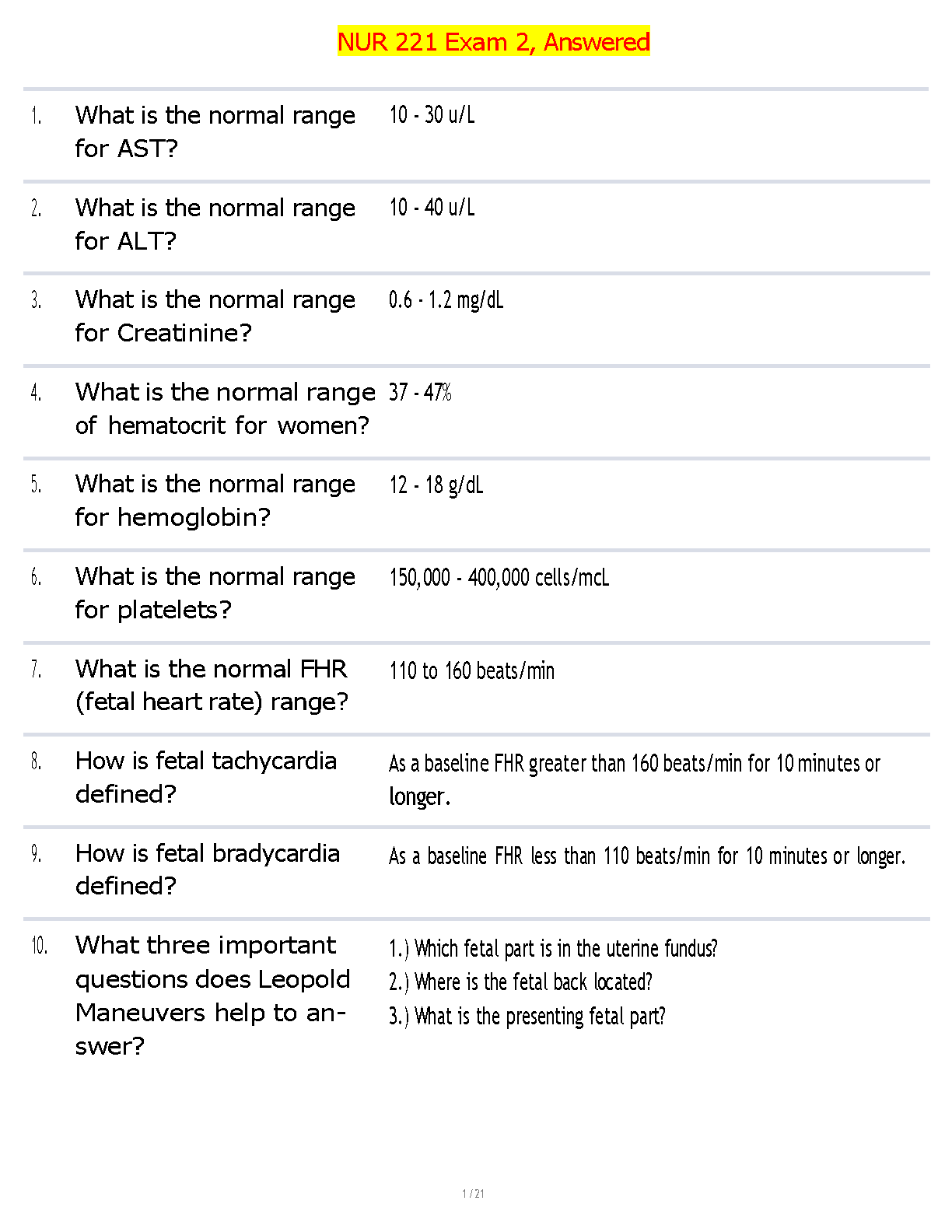 NUR 221 Exam 2, Answered

| | | |
|---|---|---|
| 1. | What is the normal range for AST? | 10 - 30 u/L |
| 2. | What is the normal range for ALT? | 10 - 40 u/L |
| 3. | What is the normal range for Creatinine? | 0.6 - 1.2 mg/dL |
| 4. | What is the normal range of hematocrit for women? | 37 - 47% |
| 5. | What is the normal range for hemoglobin? | 12 - 18 g/dL |
| 6. | What is the normal range for platelets? | 150,000 - 400,000 cells/mcL |
| 7. | What is the normal FHR (fetal heart rate) range? | 110 to 160 beats/min |
| 8. | How is fetal tachycardia defined? | As a baseline FHR greater than 160 beats/min for 10 minutes or longer. |
| 9. | How is fetal bradycardia defined? | As a baseline FHR less than 110 beats/min for 10 minutes or longer. |
| 10. | What three important questions does Leopold Maneuvers help to answer? | 1.) Which fetal part is in the uterine fundus? 2.) Where is the fetal back located? 3.) What is the presenting fetal part? |

1 / 21